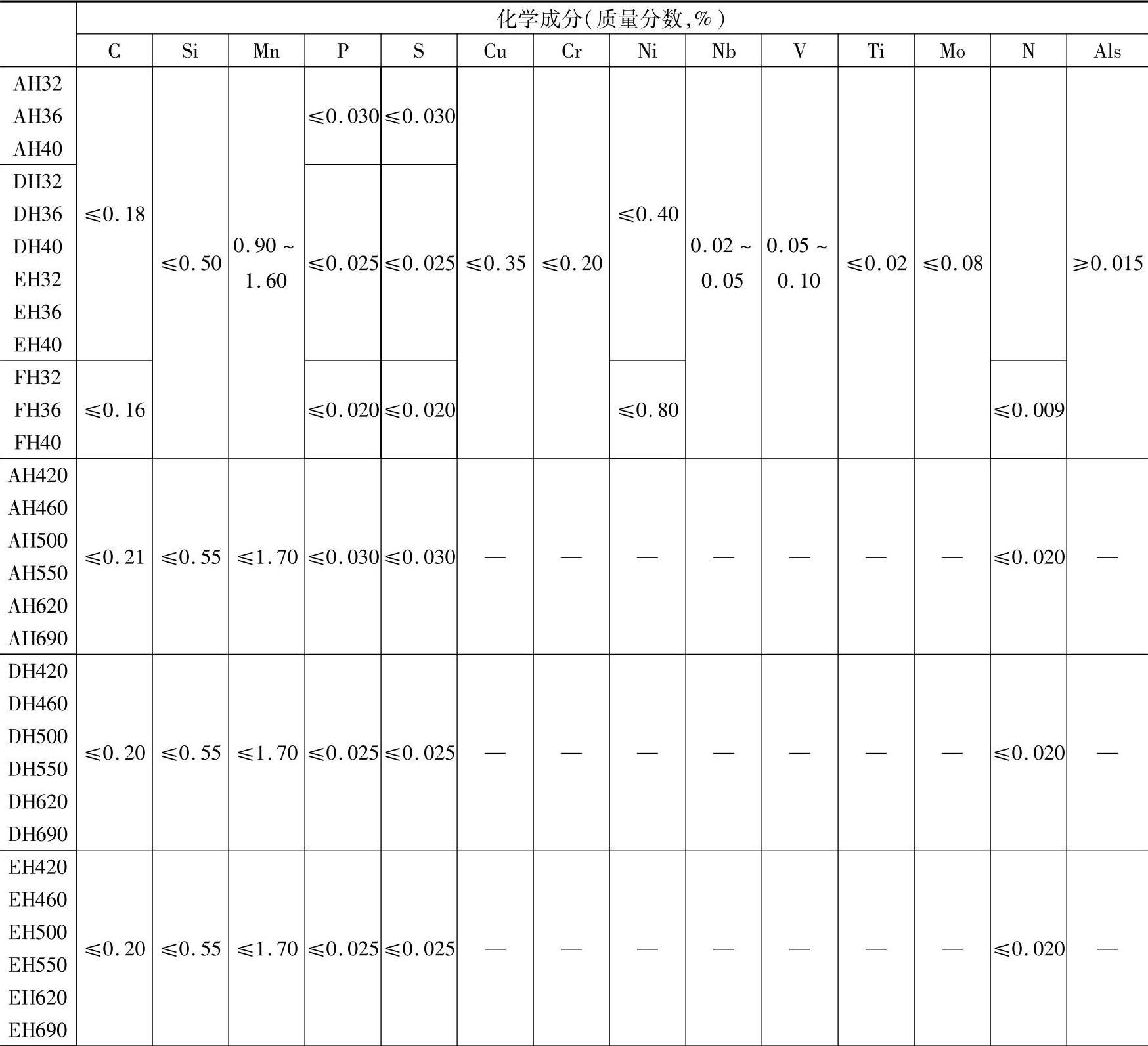 |  | 化学成分(质量分数,%) | | | | | | | | | | | | | |
|---|---|---|---|---|---|---|---|---|---|---|---|---|---|---|
|  | C | Si | Mn | P | S | Cu | Cr | Ni | Nb | V | Ti | Mo | N | Als |
| AH32 AH36 AH40 | ≤0.18 | ≤0.50 | 0.90 ~ 1.60 | ≤0.030 | ≤0.030 | ≤0.35 | ≤0.20 | ≤0.40 | 0.02 ~ 0.05 | 0.05 ~ 0.10 | ≤0.02 | ≤0.08 |  | ≥0.015 |
| DH32 DH36 DH40 EH32 EH36 EH40 | ≤0.18 | ≤0.50 | 0.90 ~ 1.60 | ≤0.025 | ≤0.025 | ≤0.35 | ≤0.20 | ≤0.40 | 0.02 ~ 0.05 | 0.05 ~ 0.10 | ≤0.02 | ≤0.08 |  | ≥0.015 |
| FH32 FH36 FH40 | ≤0.16 | ≤0.50 | 0.90 ~ 1.60 | ≤0.020 | ≤0.020 | ≤0.35 | ≤0.20 | ≤0.80 | 0.02 ~ 0.05 | 0.05 ~ 0.10 | ≤0.02 | ≤0.08 | ≤0.009 | ≥0.015 |
| AH420 AH460 AH500 AH550 AH620 AH690 | ≤0.21 | ≤0.55 | ≤1.70 | ≤0.030 | ≤0.030 | — | — | — | — | — | — | — | ≤0.020 | — |
| DH420 DH460 DH500 DH550 DH620 DH690 | ≤0.20 | ≤0.55 | ≤1.70 | ≤0.025 | ≤0.025 | — | — | — | — | — | — | — | ≤0.020 | — |
| EH420 EH460 EH500 EH550 EH620 EH690 | ≤0.20 | ≤0.55 | ≤1.70 | ≤0.025 | ≤0.025 | — | — | — | — | — | — | — | ≤0.020 | — |